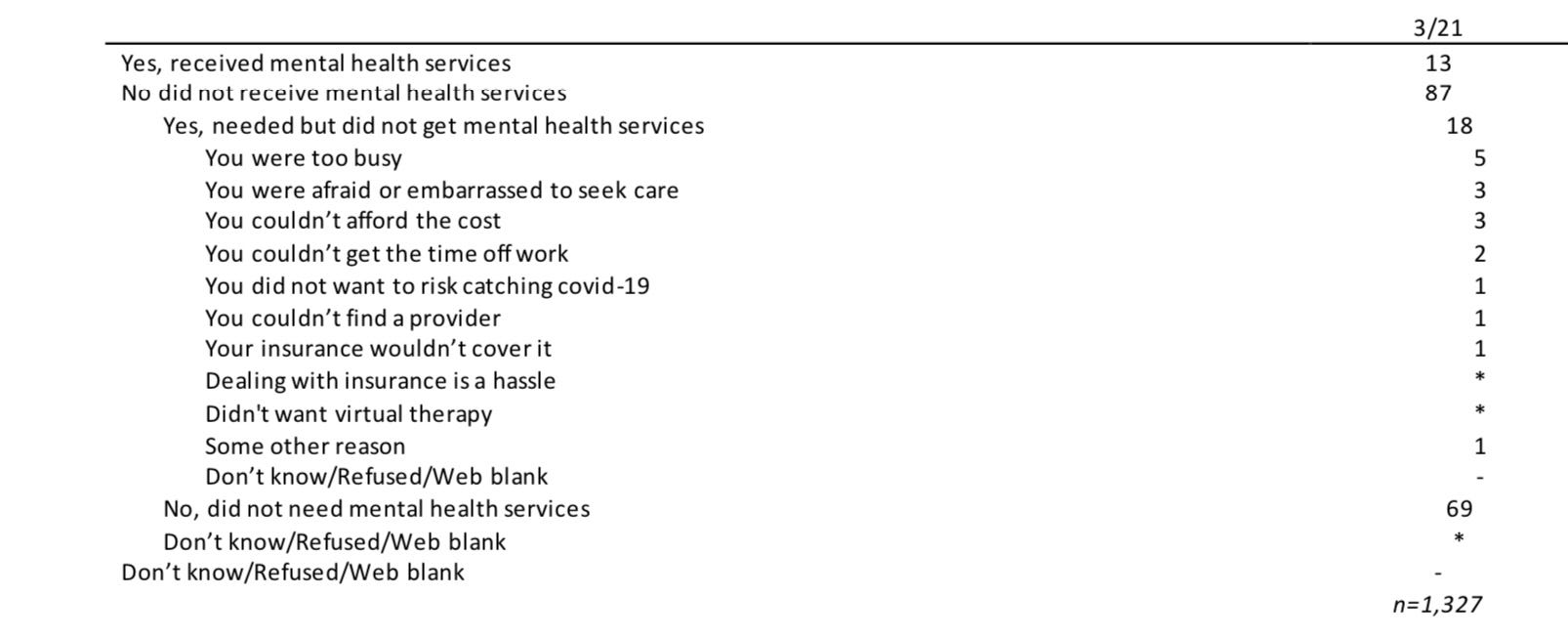 |  | 3/21 |
|---|---|
| Yes, received mental health services | 13 |
| No did not receive mental health services | 87 |
| Yes, needed but did not get mental health services | 18 |
| You were too busy | 5 |
| You were afraid or embarrassed to seek care | 3 |
| You couldn’t afford the cost | 3 |
| You couldn’t get the time off work | 2 |
| You did not want to risk catching covid-19 | 1 |
| You couldn’t find a provider | 1 |
| Your insurance wouldn’t cover it | 1 |
| Dealing with insurance is a hassle | * |
| Didn't want virtual therapy | * |
| Some other reason | 1 |
| Don’t know/Refused/Web blank | - |
| No, did not need mental health services | 69 |
| Don’t know/Refused/Web blank | * |
| Don’t know/Refused/Web blank | - |
|  | n=1,327 |